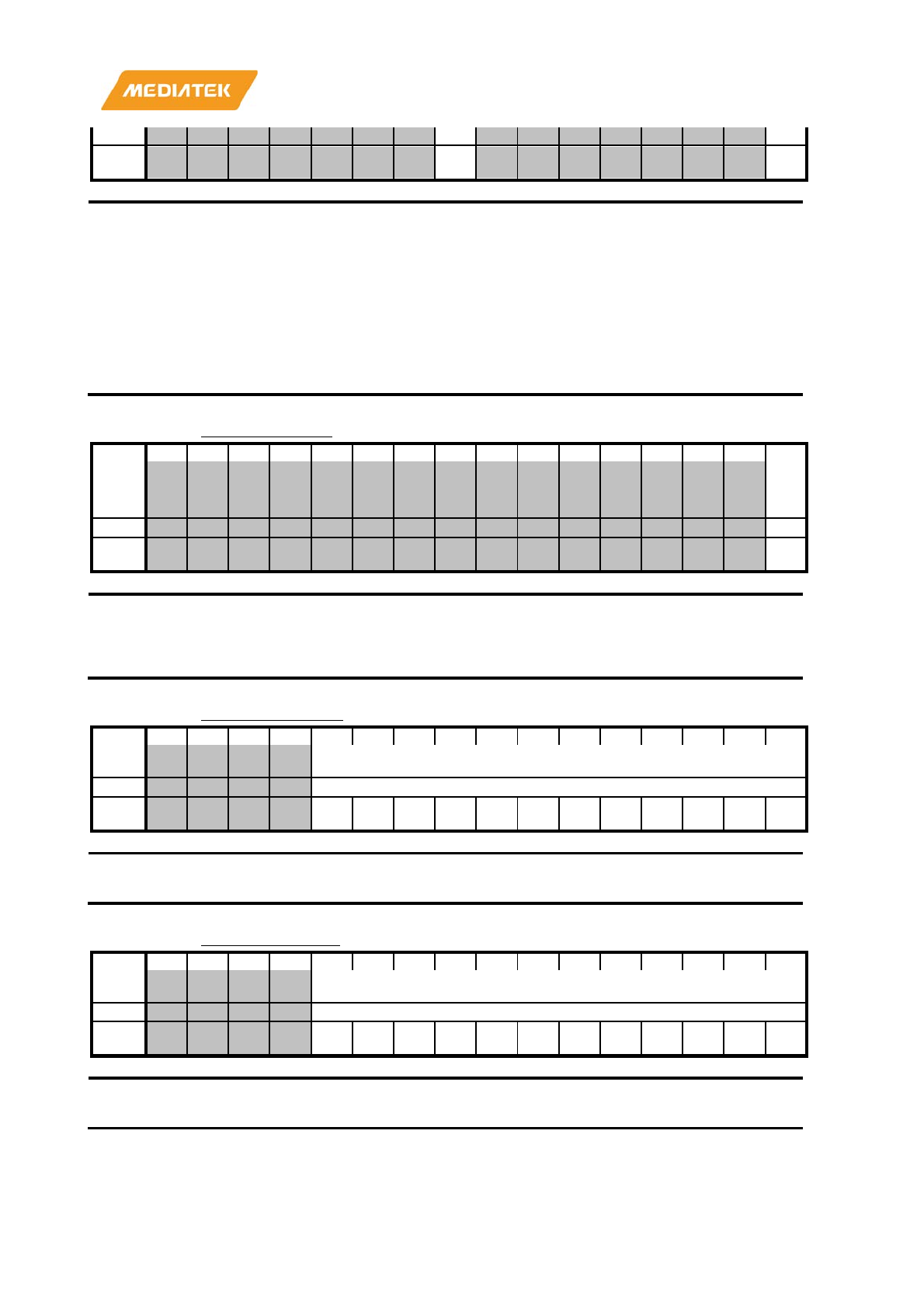 MEDIATEK